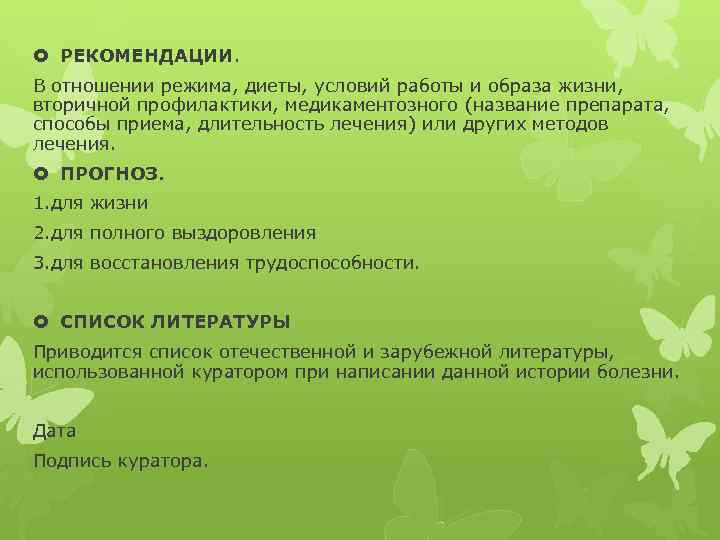 РЕКОМЕНДАЦИИ.

В отношении режима, диеты, условий работы и образа жизни, вторичной профилактики, медикаментозного (название препарата, способы приема, длительность лечения) или других методов лечения.

ПРОГНОЗ.

1.для жизни

2.для полного выздоровления

3.для восстановления трудоспособности.

СПИСОК ЛИТЕРАТУРЫ

Приводится список отечественной и зарубежной литературы, использованной куратором при написании данной истории болезни.

Дата

Подпись куратора.